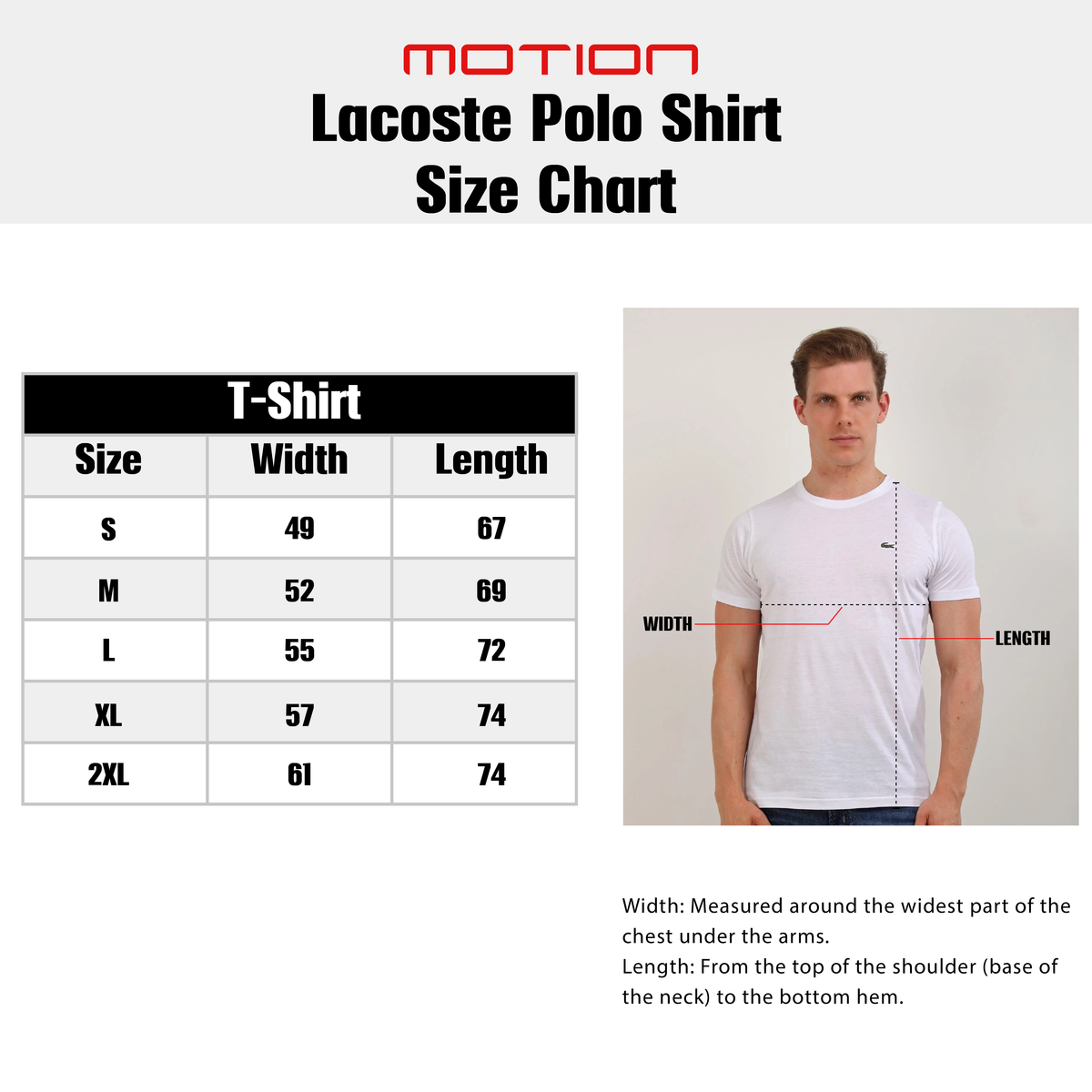 MOTION

Lacoste Polo Shirt
Size Chart

T-Shirt

| Size | Width | Length |
|---|---|---|
| S | 49 | 67 |
| M | 52 | 69 |
| L | 55 | 72 |
| XL | 57 | 74 |
| 2XL | 61 | 74 |

WIDTH

LENGTH

Width: Measured around the widest part of the chest under the arms.
Length: From the top of the shoulder (base of the neck) to the bottom hem.